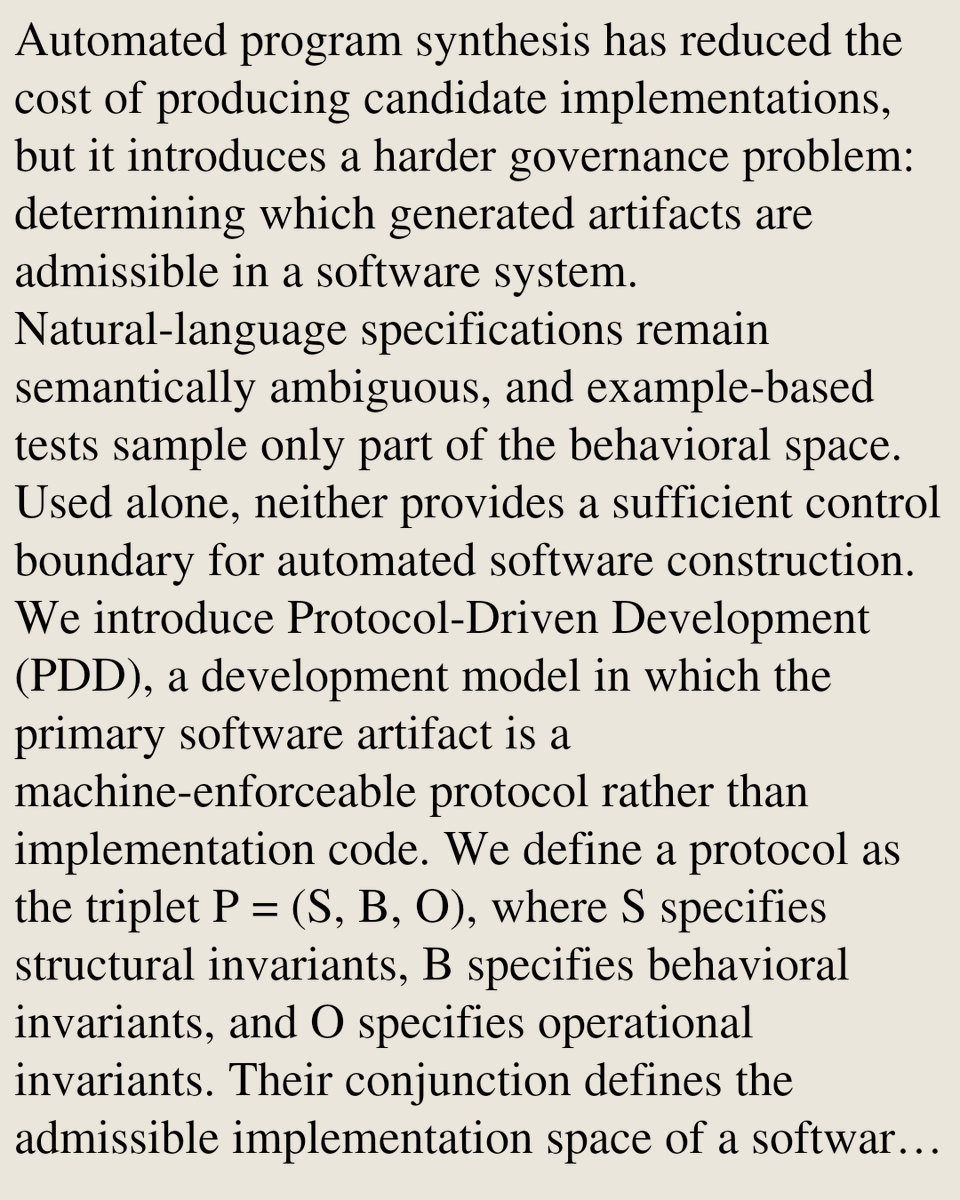 Automated program synthesis has reduced the cost of producing candidate implementations, but it introduces a harder governance problem: determining which generated artifacts are admissible in a software system.
Natural-language specifications remain semantically ambiguous, and example-based tests sample only part of the behavioral space. Used alone, neither provides a sufficient control boundary for automated software construction.
We introduce Protocol-Driven Development (PDD), a development model in which the primary software artifact is a machine-enforceable protocol rather than implementation code. We define a protocol as the triplet P = (S, B, O), where S specifies structural invariants, B specifies behavioral invariants, and O specifies operational invariants. Their conjunction defines the admissible implementation space of a softwar…